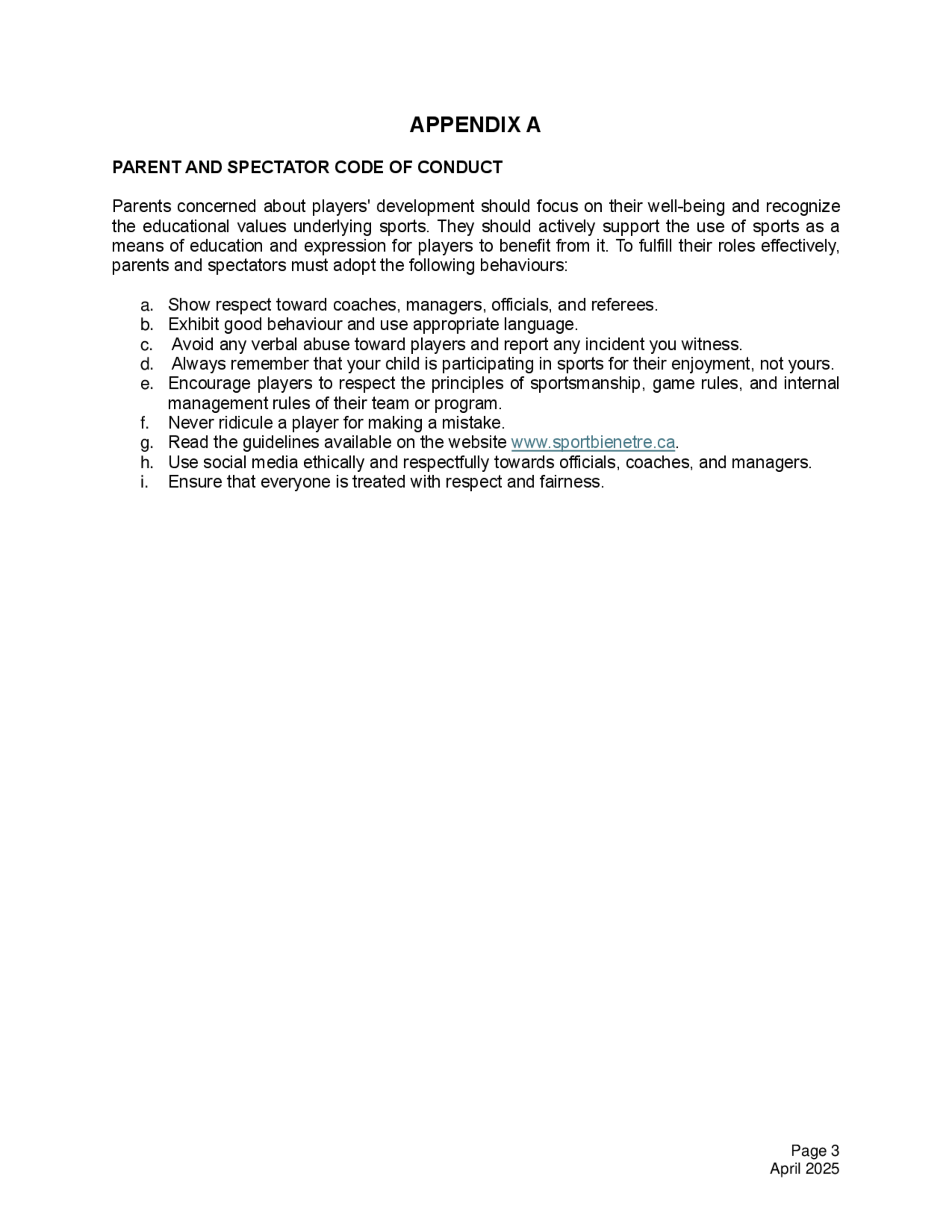 APPENDIX A

PARENT AND SPECTATOR CODE OF CONDUCT

Parents concerned about players' development should focus on their well-being and recognize the educational values underlying sports. They should actively support the use of sports as a means of education and expression for players to benefit from it. To fulfill their roles effectively, parents and spectators must adopt the following behaviours:

a. Show respect toward coaches, managers, officials, and referees.
b. Exhibit good behaviour and use appropriate language.
c. Avoid any verbal abuse toward players and report any incident you witness.
d. Always remember that your child is participating in sports for their enjoyment, not yours.
e. Encourage players to respect the principles of sportsmanship, game rules, and internal management rules of their team or program.
f. Never ridicule a player for making a mistake.
g. Read the guidelines available on the website www.sportbienetre.ca.
h. Use social media ethically and respectfully towards officials, coaches, and managers.
i. Ensure that everyone is treated with respect and fairness.

Page 3
April 2025